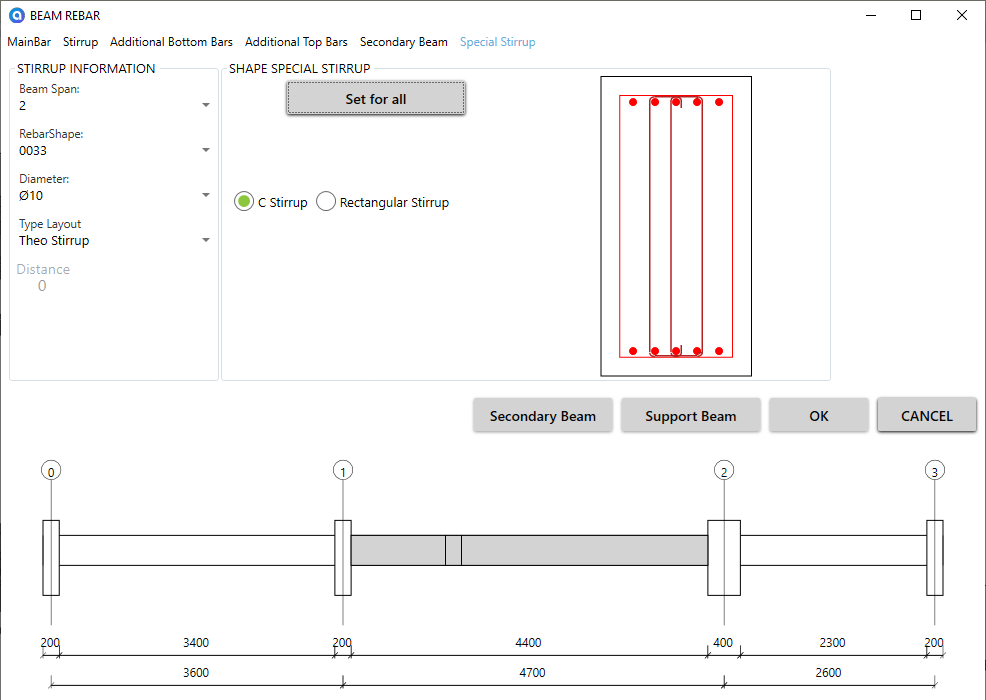 BEAM REBAR

MainBar Stirrup Additional Bottom Bars Additional Top Bars Secondary Beam Special Stirrup

STIRRUP INFORMATION

Beam Span:
2

RebarShape:
0033

Diameter:
Ø10

Type Layout
Theo Stirrup

Distance
0

SHAPE SPECIAL STIRRUP

Set for all

C Stirrup Rectangular Stirrup

Secondary Beam Support Beam OK CANCEL

0 1 2 3

200 3400 200 4400 400 2300 200

3600 4700 2600